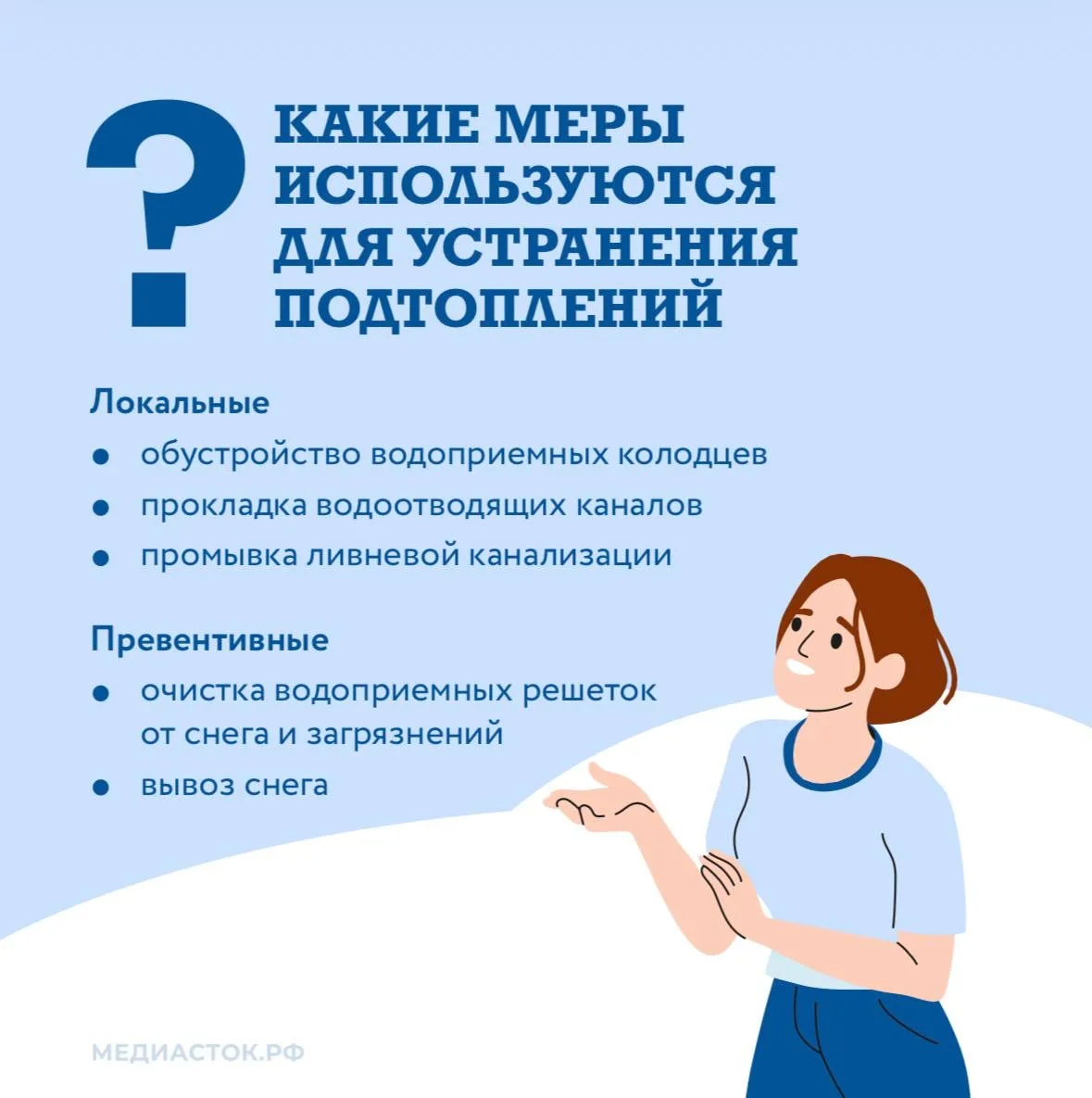 ?

КАКИЕ МЕРЫ
ИСПОЛЬЗУЮТСЯ
ДЛЯ УСТРАНЕНИЯ
ПОДТОПЛЕНИЙ

Локальные

• обустройство водоприемных колодцев
• прокладка водоотводящих каналов
• промывка ливневой канализации

Превентивные

• очистка водоприемных решеток от снега и загрязнений
• вывоз снега

МЕДИАСТОК.РФ